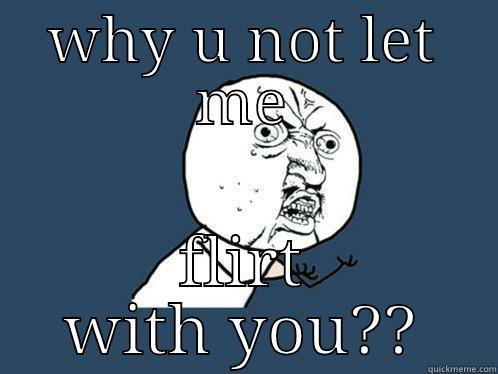 WHY U NOT LET ME

flirt with you??

quickmeme.com